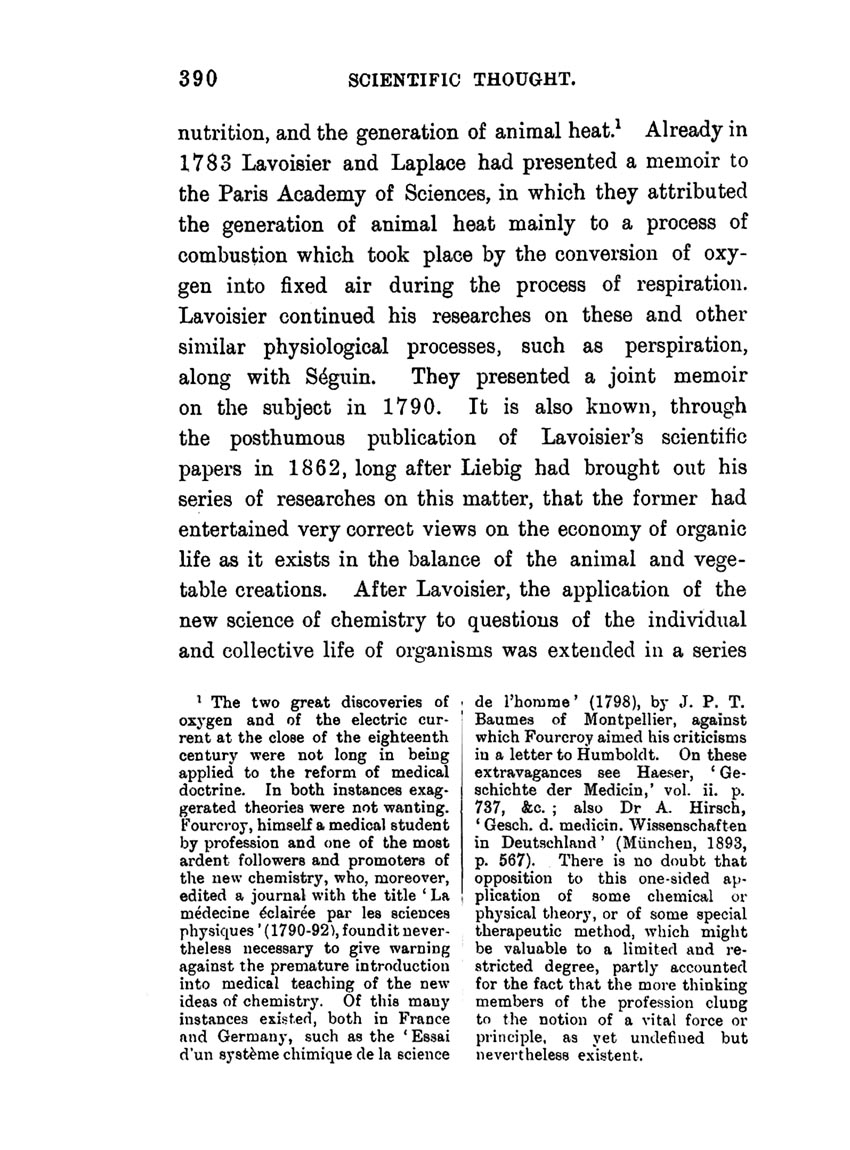 390 SCIENTIFIC THOUGHT.

nutrition, and the generation of animal heat.$^1$ Already in 1783 Lavoisier and Laplace had presented a memoir to the Paris Academy of Sciences, in which they attributed the generation of animal heat mainly to a process of combustion which took place by the conversion of oxygen into fixed air during the process of respiration. Lavoisier continued his researches on these and other similar physiological processes, such as perspiration, along with Séguin. They presented a joint memoir on the subject in 1790. It is also known, through the posthumous publication of Lavoisier's scientific papers in 1862, long after Liebig had brought out his series of researches on this matter, that the former had entertained very correct views on the economy of organic life as it exists in the balance of the animal and vegetable creations. After Lavoisier, the application of the new science of chemistry to questions of the individual and collective life of organisms was extended in a series

$^1$ The two great discoveries of oxygen and of the electric current at the close of the eighteenth century were not long in being applied to the reform of medical doctrine. In both instances exaggerated theories were not wanting. Fourcroy, himself a medical student by profession and one of the most ardent followers and promoters of the new chemistry, who, moreover, edited a journal with the title 'La médecine éclairée par les sciences physiques' (1790-92), found it nevertheless necessary to give warning against the premature introduction into medical teaching of the new ideas of chemistry. Of this many instances existed, both in France and Germany, such as the 'Essai d'un système chimique de la science de l'homme' (1798), by J. P. T. Baumes of Montpellier, against which Fourcroy aimed his criticisms in a letter to Humboldt. On these extravagances see Haeser, 'Geschichte der Medicin,' vol. ii. p. 737, &c.; also Dr A. Hirsch, 'Gesch. d. medicin. Wissenschaften in Deutschland' (München, 1893, p. 567). There is no doubt that opposition to this one-sided application of some chemical or physical theory, or of some special therapeutic method, which might be valuable to a limited and restricted degree, partly accounted for the fact that the more thinking members of the profession clung to the notion of a vital force or principle, as yet undefined but nevertheless existent.